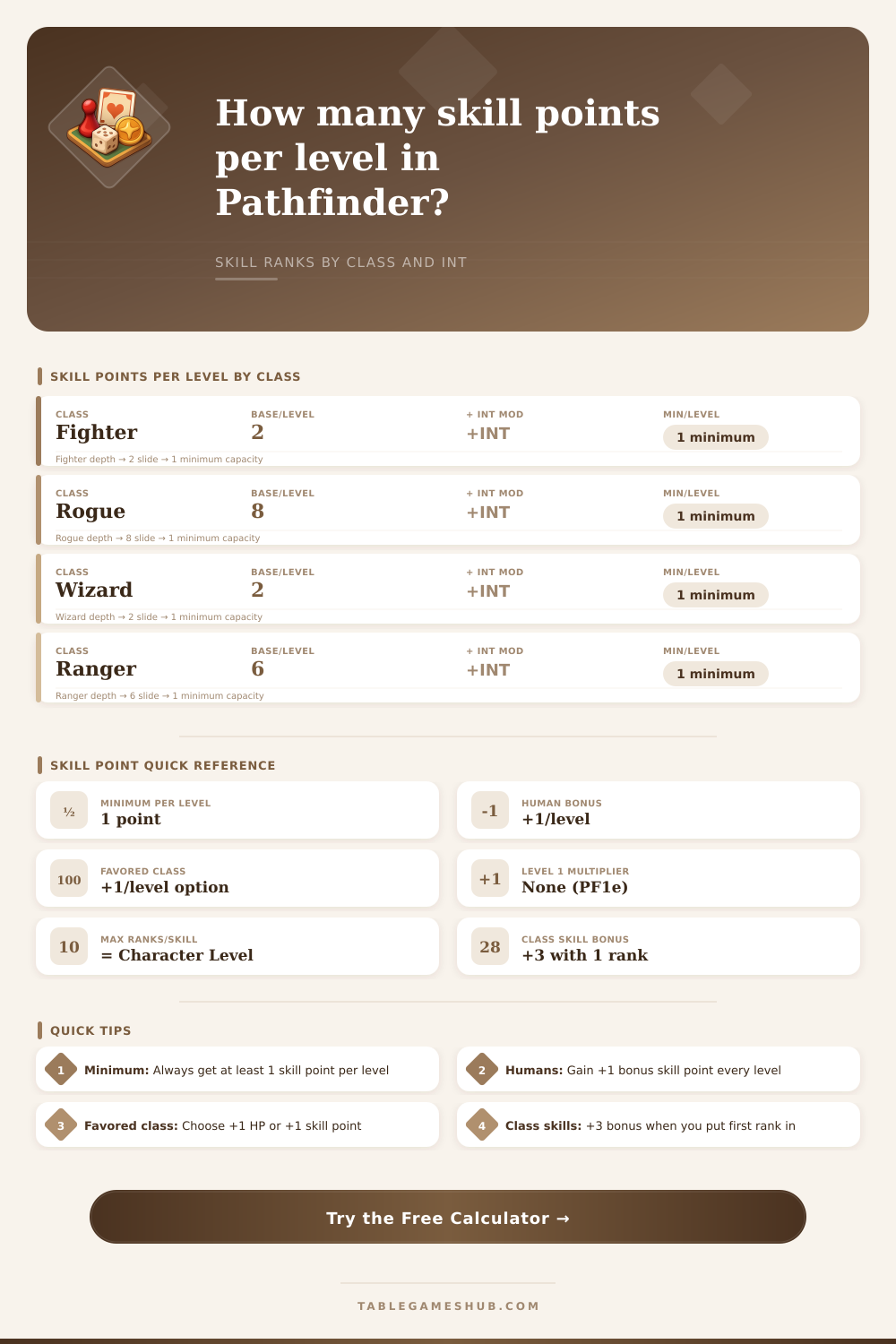 How many skill points per level in Pathfinder?

SKILL RANKS BY CLASS AND INT

SKILL POINTS PER LEVEL BY CLASS

| CLASS | BASE/LEVEL | + INT MOD | MIN/LEVEL |
|---|---|---|---|
| Fighter | 2 | +INT | 1 minimum |
| Rogue | 8 | +INT | 1 minimum |
| Wizard | 2 | +INT | 1 minimum |
| Ranger | 6 | +INT | 1 minimum |

Fighter depth → 2 slide → 1 minimum capacity
Rogue depth → 8 slide → 1 minimum capacity
Wizard depth → 2 slide → 1 minimum capacity
Ranger depth → 6 slide → 1 minimum capacity

SKILL POINT QUICK REFERENCE

½ MINIMUM PER LEVEL
1 point

-1 HUMAN BONUS
+1/level

100 FAVORED CLASS
+1/level option

+1 LEVEL 1 MULTIPLIER
None (PF1e)

10 MAX RANKS/SKILL
= Character Level

28 CLASS SKILL BONUS
+3 with 1 rank

QUICK TIPS

1 Minimum: Always get at least 1 skill point per level

2 Humans: Gain +1 bonus skill point every level

3 Favored class: Choose +1 HP or +1 skill point

4 Class skills: +3 bonus when you put first rank in

Try the Free Calculator →

TABLEGAMESHUB.COM